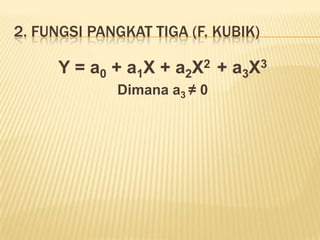 2. FUNGSI PANGKAT TIGA (F. KUBIK)

$Y = a_0 + a_1X + a_2X^2 + a_3X^3$

Dimana $a_3 \neq 0$